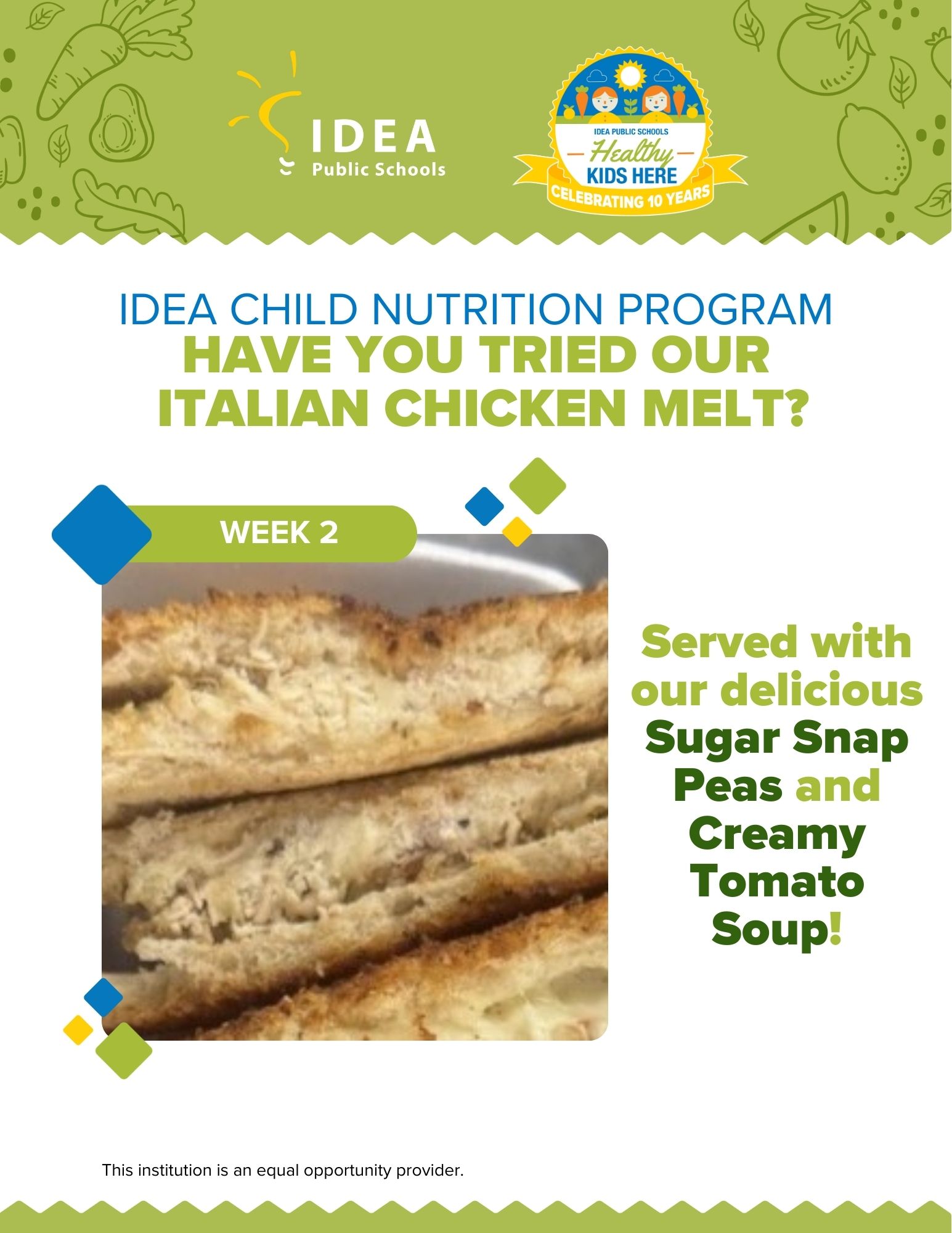 IDEA
Public Schools

IDEA PUBLIC SCHOOLS
Healthy
KIDS HERE
CELEBRATING 10 YEARS

IDEA CHILD NUTRITION PROGRAM
HAVE YOU TRIED OUR ITALIAN CHICKEN MELT?

WEEK 2

Served with our delicious Sugar Snap Peas and Creamy Tomato Soup!

This institution is an equal opportunity provider.